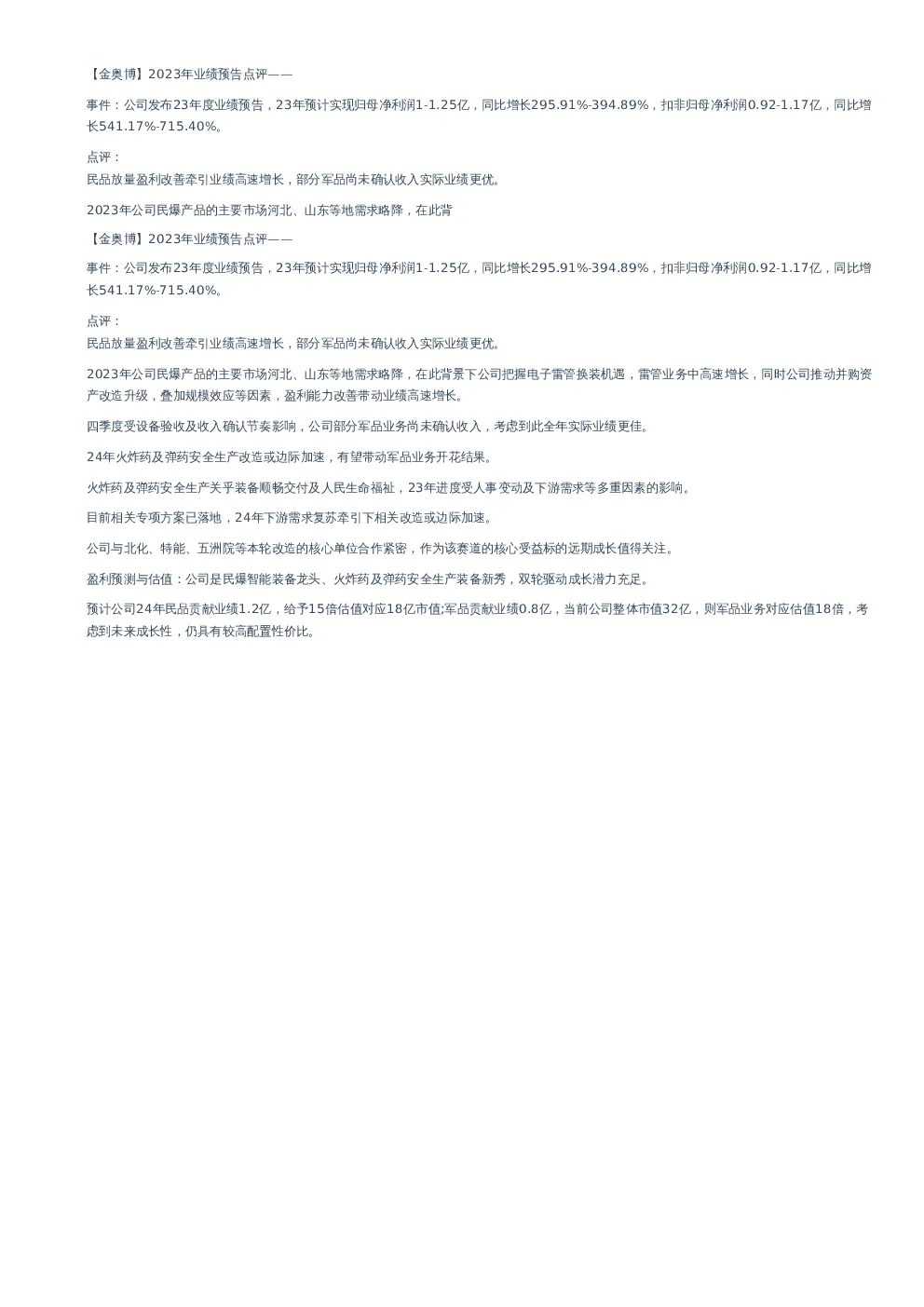 【金奥博】2023年业绩预告点评——

事件：公司发布23年度业绩预告，23年预计实现归母净利润1-1.25亿，同比增长295.91%-394.89%，扣非归母净利润0.92-1.17亿，同比增长541.17%-715.40%。

点评：
民品放量盈利改善牵引业绩高速增长，部分军品尚未确认收入实际业绩更优。

2023年公司民爆产品的主要市场河北、山东等地需求略降，在此背

【金奥博】2023年业绩预告点评——

事件：公司发布23年度业绩预告，23年预计实现归母净利润1-1.25亿，同比增长295.91%-394.89%，扣非归母净利润0.92-1.17亿，同比增长541.17%-715.40%。

点评：
民品放量盈利改善牵引业绩高速增长，部分军品尚未确认收入实际业绩更优。

2023年公司民爆产品的主要市场河北、山东等地需求略降，在此背景下公司把握电子雷管换装机遇，雷管业务中高速增长，同时公司推动并购资产改造升级，叠加规模效应等因素，盈利能力改善带动业绩高速增长。

四季度受设备验收及收入确认节奏影响，公司部分军品业务尚未确认收入，考虑到此全年实际业绩更佳。

24年火炸药及弹药安全生产改造或边际加速，有望带动军品业务开花结果。

火炸药及弹药安全生产关乎装备顺畅交付及人民生命福祉，23年进度受人事变动及下游需求等多重因素的影响。

目前相关专项方案已落地，24年下游需求复苏牵引下相关改造或边际加速。

公司与北化、特能、五洲院等本轮改造的核心单位合作紧密，作为该赛道的核心受益标的远期成长值得关注。

盈利预测与估值：公司是民爆智能装备龙头、火炸药及弹药安全生产装备新秀，双轮驱动成长潜力充足。

预计公司24年民品贡献业绩1.2亿，给予15倍估值对应18亿市值;军品贡献业绩0.8亿，当前公司整体市值32亿，则军品业务对应估值18倍，考虑到未来成长性，仍具有较高配置性价比。